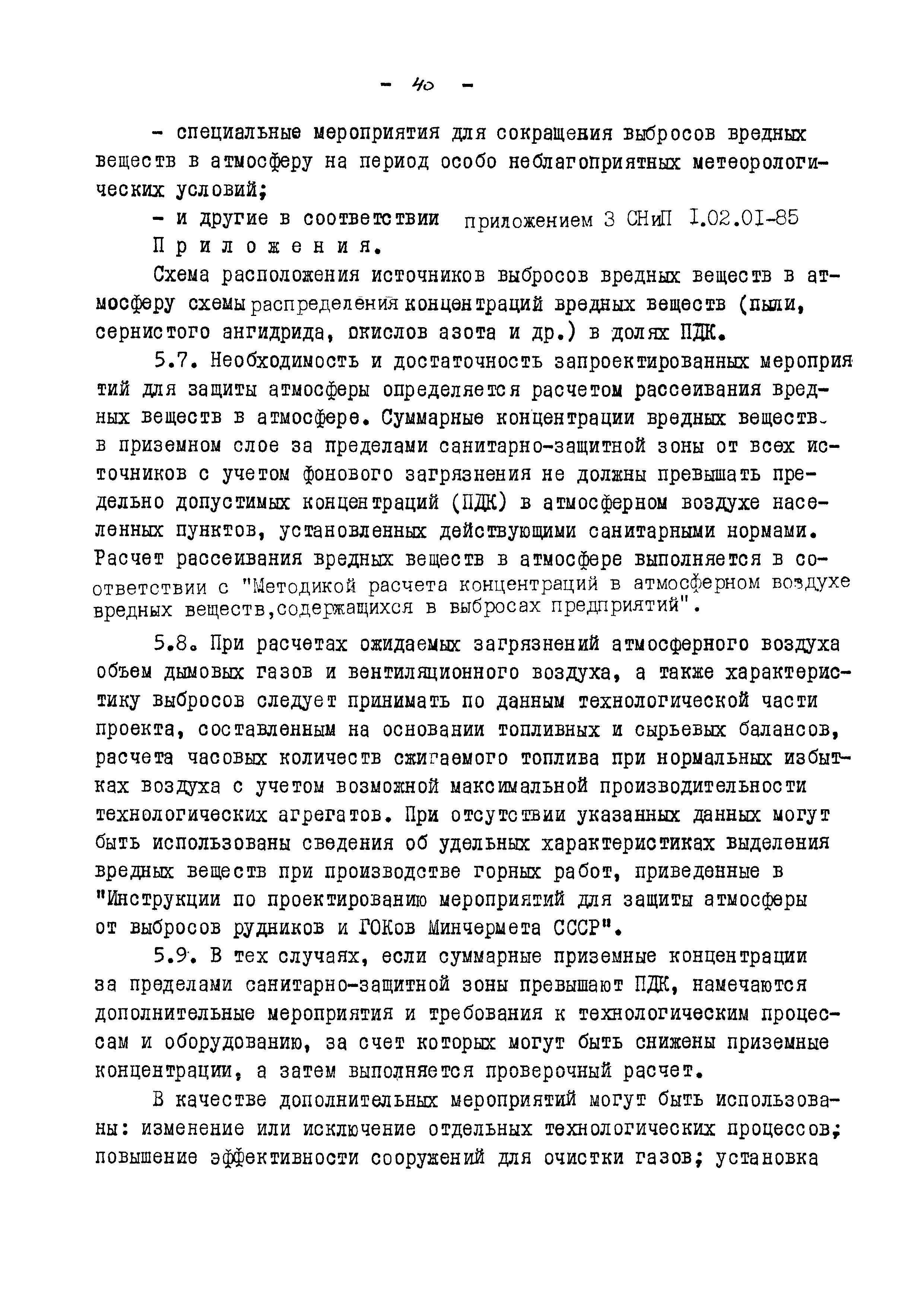 - 40 -

- специальные мероприятия для сокращения выбросов вредных веществ в атмосферу на период особо неблагоприятных метеорологических условий;

- и другие в соответствии приложением 3 СНиП I.02.01-85

Приложения.

Схема расположения источников выбросов вредных веществ в атмосферу схемы распределения концентраций вредных веществ (пыли, сернистого ангидрида, окислов азота и др.) в долях ПДК.

5.7. Необходимость и достаточность запроектированных мероприятий для защиты атмосферы определяется расчетом рассеивания вредных веществ в атмосфере. Суммарные концентрации вредных веществ в приземном слое за пределами санитарно-защитной зоны от всех источников с учетом фонового загрязнения не должны превышать предельно допустимых концентраций (ПДК) в атмосферном воздухе населенных пунктов, установленных действующими санитарными нормами. Расчет рассеивания вредных веществ в атмосфере выполняется в соответствии с "Методикой расчета концентраций в атмосферном воздухе вредных веществ,содержащихся в выбросах предприятий".

5.8. При расчетах ожидаемых загрязнений атмосферного воздуха объем дымовых газов и вентиляционного воздуха, а также характеристику выбросов следует принимать по данным технологической части проекта, составленным на основании топливных и сырьевых балансов, расчета часовых количеств сжигаемого топлива при нормальных избытках воздуха с учетом возможной максимальной производительности технологических агрегатов. При отсутствии указанных данных могут быть использованы сведения об удельных характеристиках выделения вредных веществ при производстве горных работ, приведенные в "Инструкции по проектированию мероприятий для защиты атмосферы от выбросов рудников и ГОКов Минчермета СССР".

5.9. В тех случаях, если суммарные приземные концентрации за пределами санитарно-защитной зоны превышают ПДК, намечаются дополнительные мероприятия и требования к технологическим процессам и оборудованию, за счет которых могут быть снижены приземные концентрации, а затем выполняется проверочный расчет.

В качестве дополнительных мероприятий могут быть использованы: изменение или исключение отдельных технологических процессов; повышение эффективности сооружений для очистки газов; установка